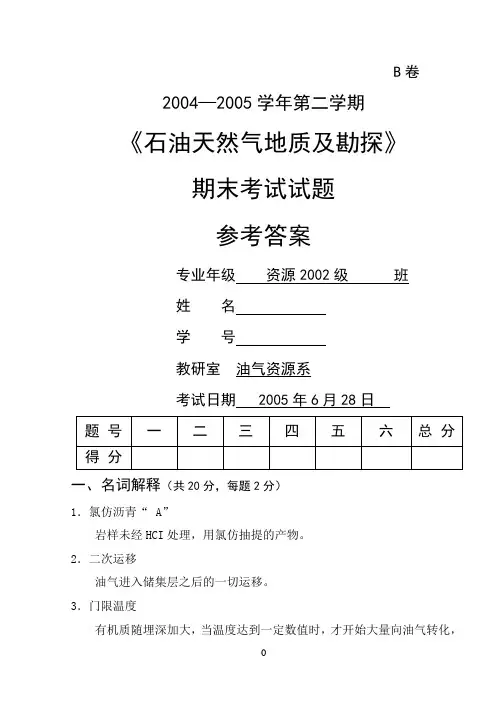 B 卷

2004—2005 学年第二学期

《石油天然气地质及勘探》

期末考试试题

参考答案

专业年级 资源 2002 级 班

姓 名

学 号

教研室 油气资源系

考试日期 2005 年 6 月 28 日

| 题 号 | 一 | 二 | 三 | 四 | 五 | 六 | 总 分 |
|---|---|---|---|---|---|---|---|
| 得 分 | | | | | | | |

一、名词解释（共 20 分，每题 2 分）

1. 氯仿沥青“ A”

岩样未经 HCI 处理，用氯仿抽提的产物。

2. 二次运移

油气进入储集层之后的一切运移。

3. 门限温度

有机质随埋深加大，当温度达到一定数值时，才开始大量向油气转化，

0